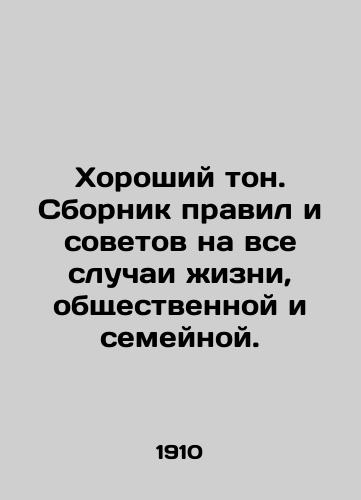 Хороший тон. Сборник правил и советов на все случаи жизни, общественной и семейной.

1910